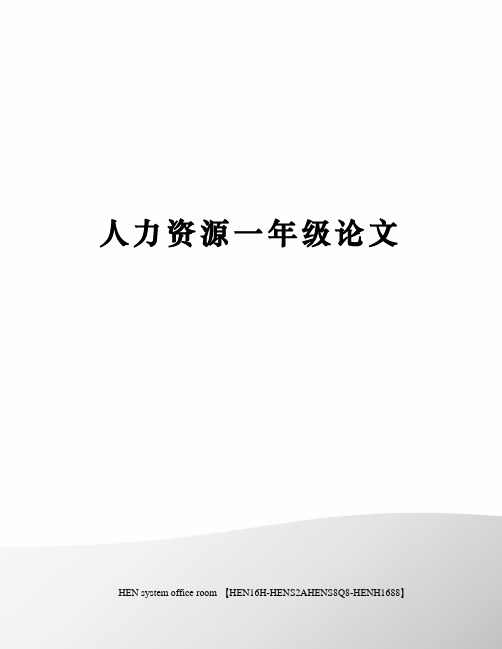 人力资源一年级论文

HEN system office room 【HEN16H-HENS2AHENS8Q8-HENH1688】